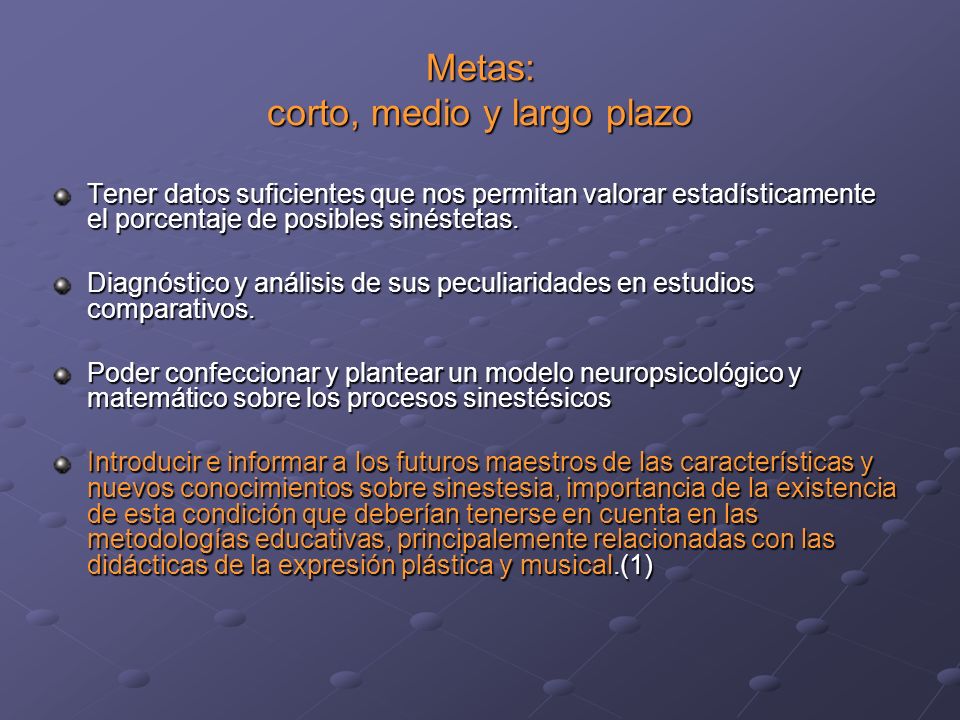 Metas:
corto, medio y largo plazo

Tener datos suficientes que nos permitan valorar estadísticamente el porcentaje de posibles sinéstetas.

Diagnóstico y análisis de sus peculiaridades en estudios comparativos.

Poder confeccionar y plantear un modelo neuropsicológico y matemático sobre los procesos sinestésicos

Introducir e informar a los futuros maestros de las características y nuevos conocimientos sobre sinestesia, importancia de la existencia de esta condición que deberían tenerse en cuenta en las metodologías educativas, principalemente relacionadas con las didácticas de la expresión plástica y musical.(1)